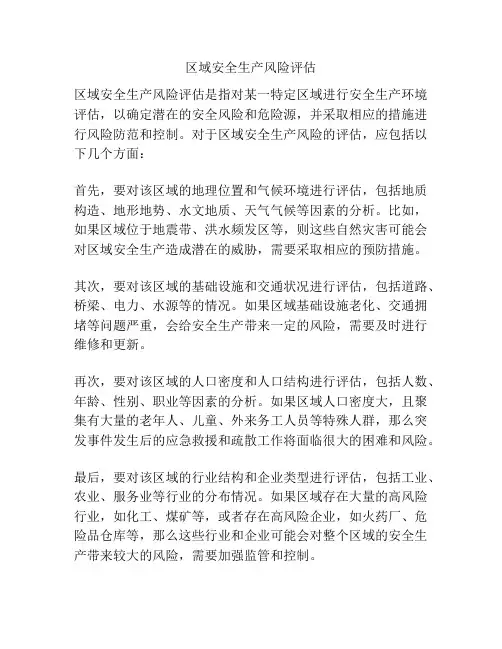 区域安全生产风险评估

区域安全生产风险评估是指对某一特定区域进行安全生产环境评估，以确定潜在的安全风险和危险源，并采取相应的措施进行风险防范和控制。对于区域安全生产风险的评估，应包括以下几个方面：

首先，要对该区域的地理位置和气候环境进行评估，包括地质构造、地形地势、水文地质、天气气候等因素的分析。比如，如果区域位于地震带、洪水频发区等，则这些自然灾害可能会对区域安全生产造成潜在的威胁，需要采取相应的预防措施。

其次，要对该区域的基础设施和交通状况进行评估，包括道路、桥梁、电力、水源等的情况。如果区域基础设施老化、交通拥堵等问题严重，会给安全生产带来一定的风险，需要及时进行维修和更新。

再次，要对该区域的人口密度和人口结构进行评估，包括人数、年龄、性别、职业等因素的分析。如果区域人口密度大，且聚集有大量的老年人、儿童、外来务工人员等特殊人群，那么突发事件发生后的应急救援和疏散工作将面临很大的困难和风险。

最后，要对该区域的行业结构和企业类型进行评估，包括工业、农业、服务业等行业的分布情况。如果区域存在大量的高风险行业，如化工、煤矿等，或者存在高风险企业，如火药厂、危险品仓库等，那么这些行业和企业可能会对整个区域的安全生产带来较大的风险，需要加强监管和控制。